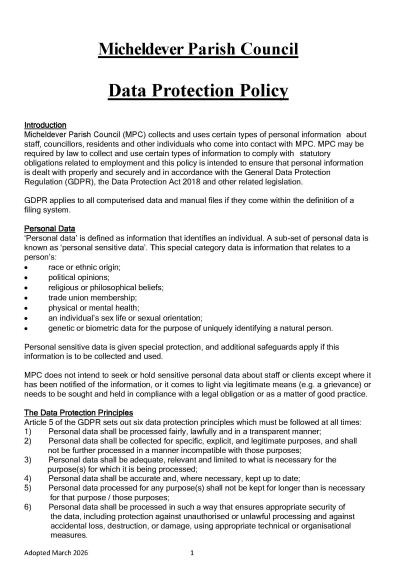 Micheldever Parish Council

Data Protection Policy

Introduction
Micheldever Parish Council (MPC) collects and uses certain types of personal information about staff, councillors, residents and other individuals who come into contact with MPC. MPC may be required by law to collect and use certain types of information to comply with statutory obligations related to employment and this policy is intended to ensure that personal information is dealt with properly and securely and in accordance with the General Data Protection Regulation (GDPR), the Data Protection Act 2018 and other related legislation.

GDPR applies to all computerised data and manual files if they come within the definition of a filing system.

Personal Data
'Personal data' is defined as information that identifies an individual. A sub-set of personal data is known as 'personal sensitive data'. This special category data is information that relates to a person's:
• race or ethnic origin;
• political opinions;
• religious or philosophical beliefs;
• trade union membership;
• physical or mental health;
• an individual's sex life or sexual orientation;
• genetic or biometric data for the purpose of uniquely identifying a natural person.

Personal sensitive data is given special protection, and additional safeguards apply if this information is to be collected and used.

MPC does not intend to seek or hold sensitive personal data about staff or clients except where it has been notified of the information, or it comes to light via legitimate means (e.g. a grievance) or needs to be sought and held in compliance with a legal obligation or as a matter of good practice.

The Data Protection Principles
Article 5 of the GDPR sets out six data protection principles which must be followed at all times:
1) Personal data shall be processed fairly, lawfully and in a transparent manner;
2) Personal data shall be collected for specific, explicit, and legitimate purposes, and shall not be further processed in a manner incompatible with those purposes;
3) Personal data shall be adequate, relevant and limited to what is necessary for the purpose(s) for which it is being processed;
4) Personal data shall be accurate and, where necessary, kept up to date;
5) Personal data processed for any purpose(s) shall not be kept for longer than is necessary for that purpose / those purposes;
6) Personal data shall be processed in such a way that ensures appropriate security of the data, including protection against unauthorised or unlawful processing and against accidental loss, destruction, or damage, using appropriate technical or organisational measures.

Adopted March 2026 1